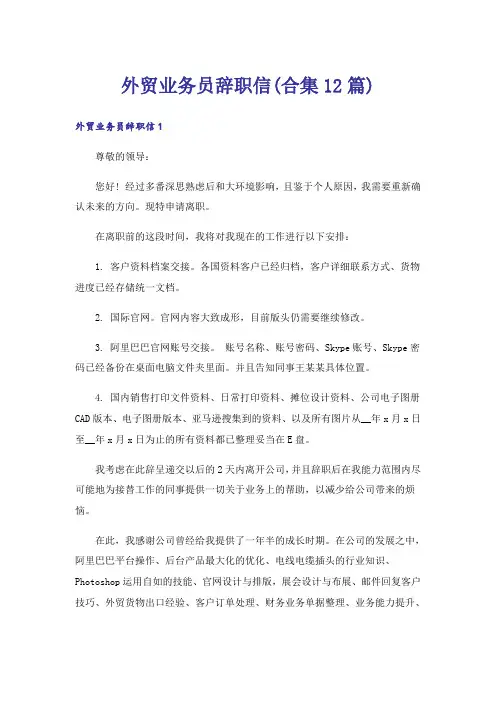 外贸业务员辞职信(合集12篇)

外贸业务员辞职信1

尊敬的领导：

您好！经过多番深思熟虑后和大环境影响，且鉴于个人原因，我需要重新确认未来的方向。现特申请离职。

在离职前的这段时间，我将对我现在的工作进行以下安排：

1. 客户资料档案交接。各国资料客户已经归档，客户详细联系方式、货物进度已经存储统一文档。

2. 国际官网。官网内容大致成形，目前版头仍需要继续修改。

3. 阿里巴巴官网账号交接。 账号名称、账号密码、Skype账号、Skype密码已经备份在桌面电脑文件夹里面。并且告知同事王某某具体位置。

4. 国内销售打印文件资料、日常打印资料、摊位设计资料、公司电子图册CAD版本、电子图册版本、亚马逊搜集到的资料、以及所有图片从__年x月x日至__年x月x日为止的所有资料都已整理妥当在E盘。

我考虑在此辞呈递交以后的2天内离开公司，并且辞职后在我能力范围内尽可能地为接替工作的同事提供一切关于业务上的帮助，以减少给公司带来的烦恼。

在此，我感谢公司曾经给我提供了一年半的成长时期。在公司的发展之中，阿里巴巴平台操作、后台产品最大化的优化、电线电缆插头的行业知识、Photoshop运用自如的技能、官网设计与排版，展会设计与布展、邮件回复客户技巧、外贸货物出口经验、客户订单处理、财务业务单据整理、业务能力提升、